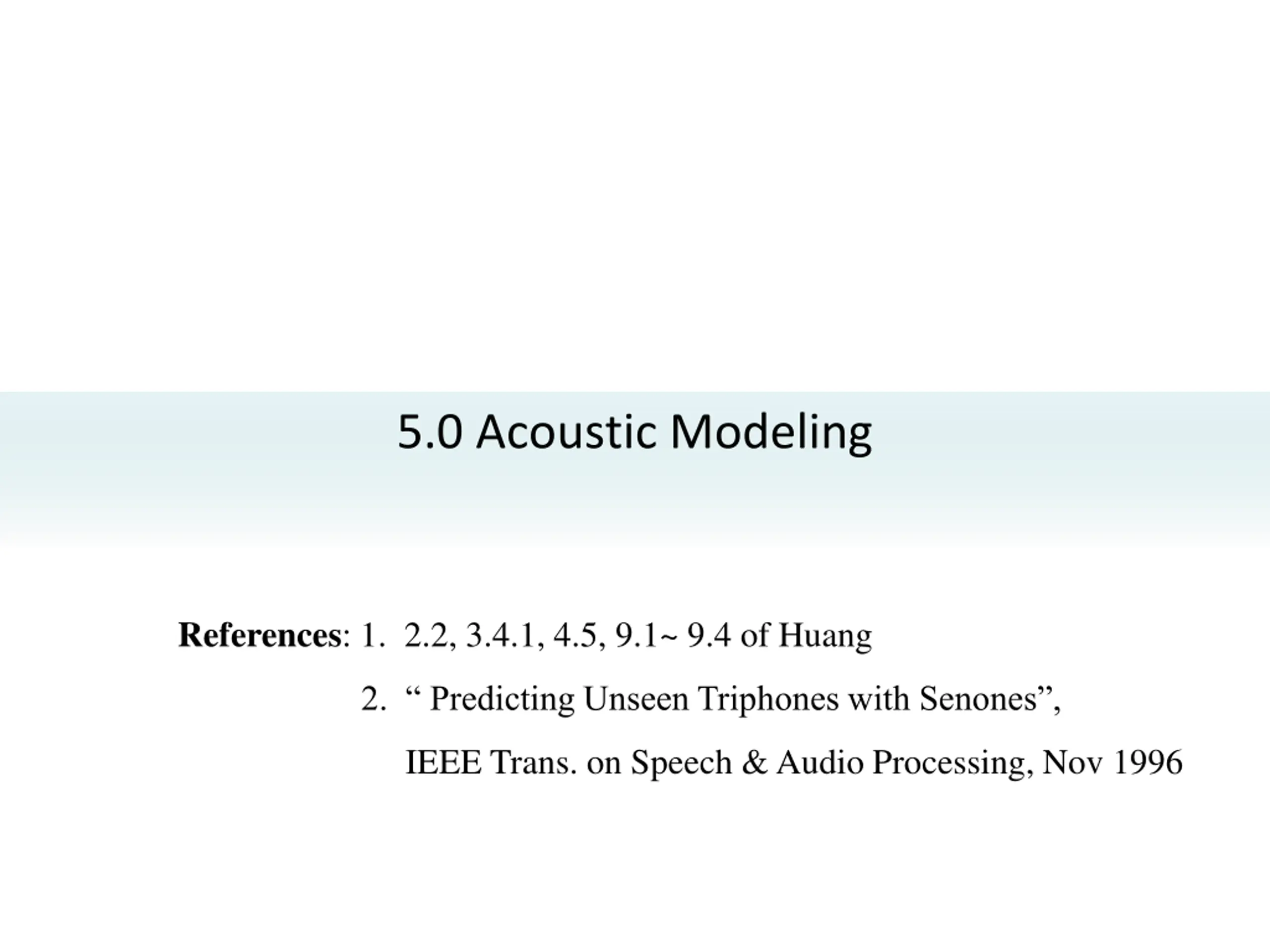 5.0 Acoustic Modeling

References: 1. 2.2, 3.4.1, 4.5, 9.1~ 9.4 of Huang

2. " Predicting Unseen Triphones with Senones", IEEE Trans. on Speech & Audio Processing, Nov 1996